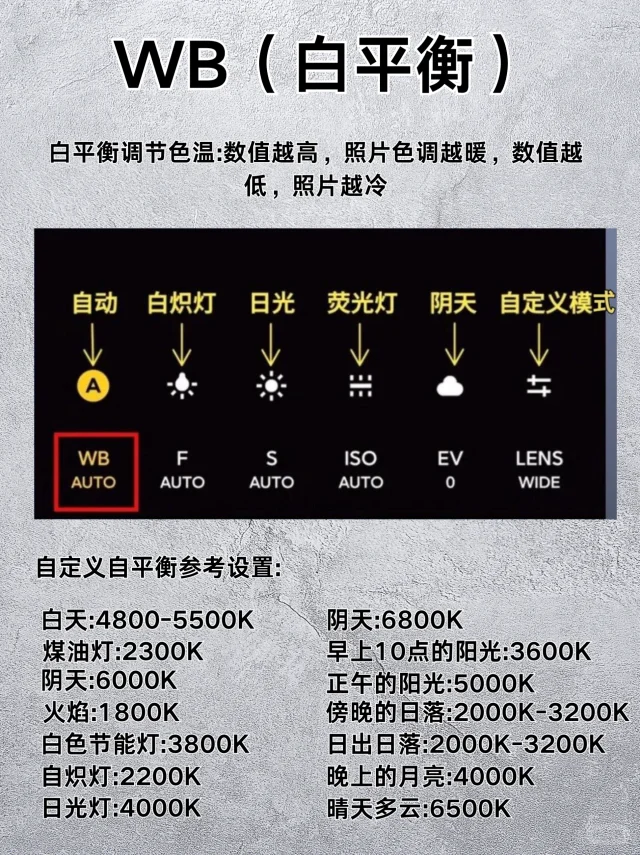 WB(白平衡)

白平衡调节色温:数值越高,照片色调越暖,数值越低,照片越冷

自动 白炽灯 日光 荧光灯 阴天 自定义模式

A

WB
AUTO

F
AUTO

S
AUTO

ISO
AUTO

EV
0

LENS
WIDE

自定义自平衡参考设置:

白天:4800-5500K
煤油灯:2300K
阴天:6000K
火焰:1800K
白色节能灯:3800K
自炽灯:2200K
日光灯:4000K

阴天:6800K
早上10点的阳光:3600K
正午的阳光:5000K
傍晚的日落:2000K-3200K
日出日落:2000K-3200K
晚上的月亮:4000K
晴天多云:6500K